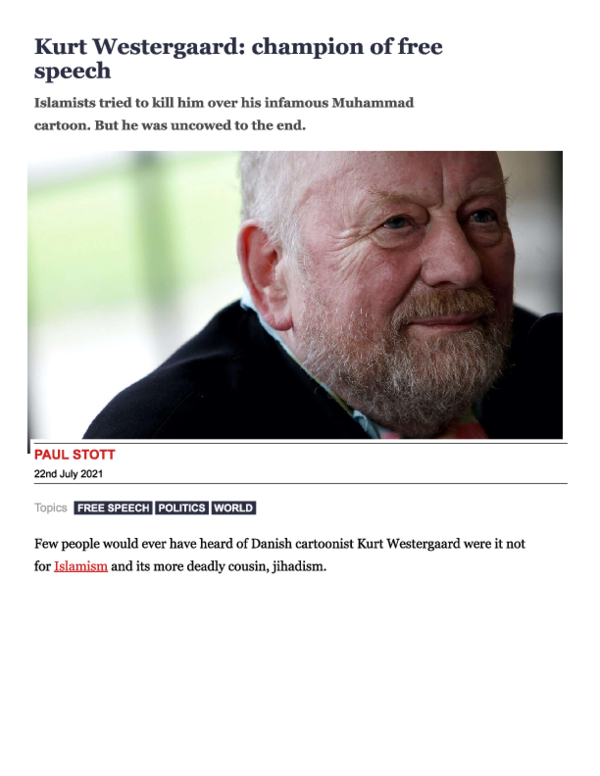 Kurt Westergaard: champion of free speech

Islamists tried to kill him over his infamous Muhammad cartoon. But he was uncowed to the end.

PAUL STOTT

22nd July 2021

Topics FREE SPEECH POLITICS WORLD

Few people would ever have heard of Danish cartoonist Kurt Westergaard were it not for Islamism and its more deadly cousin, jihadism.